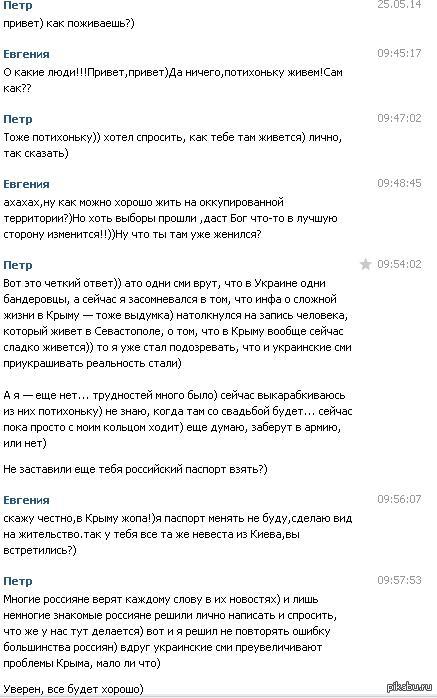 Петр
25.05.14
привет) как поживаешь?)

Евгения
09:45:17
О какие люди!!!Привет,привет)Да ничего,потихоньку живем!Сам как??

Петр
09:47:02
Тоже потихоньку)) хотел спросить, как тебе там живется) лично, так сказать)

Евгения
09:48:45
ахахах,ну как можно хорошо жить на оккупированной территории?)Но хоть выборы прошли ,даст Бог что-то в лучшую сторону изменится!!))Ну что ты там уже женился?

Петр
09:54:02
Вот это четкий ответ)) ато одни сми врут, что в Украине одни бандеровцы, а сейчас я засомневался в том, что инфа о сложной жизни в Крыму — тоже выдумка) натолкнулся на запись человека, который живет в Севастополе, о том, что в Крыму вообще сейчас сладко живется)) то я уже стал подозревать, что и украинские сми приукрашивать реальность стали)

А я — еще нет... трудностей много было) сейчас выкарабкиваюсь из них потихоньку) не знаю, когда там со свадьбой будет... сейчас пока просто с моим кольцом ходит) еще думаю, заберут в армию, или нет)

Не заставили еще тебя российский паспорт взять?)

Евгения
09:56:07
скажу честно,в Крыму жопа!)я паспорт менять не буду,сделаю вид на жительство.так у тебя все та же невеста из Киева,вы встретились?)

Петр
09:57:53
Многие россияне верят каждому слову в их новостях) и лишь немногие знакомые россияне решили лично написать и спросить, что же у нас тут делается) вот и я решил не повторять ошибку большинства россиян) вдруг украинские сми преувеличивают проблемы Крыма, мало ли что)

Уверен, все будет хорошо)

pikabu.ru